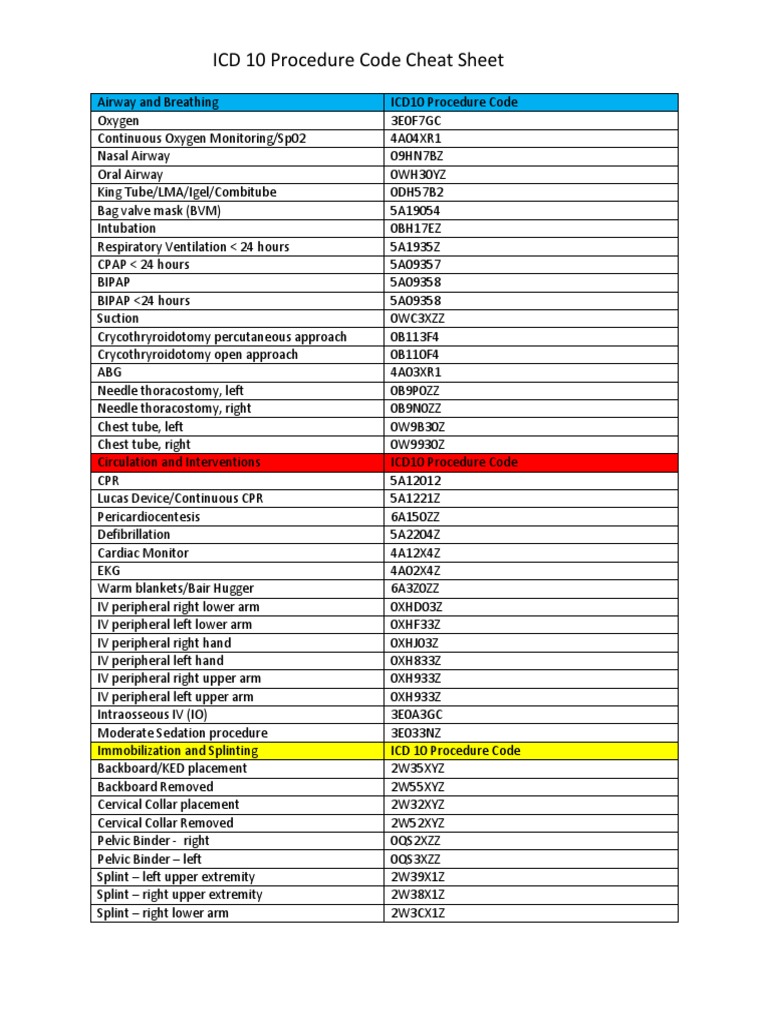 ICD 10 Procedure Code Cheat Sheet

| Airway and Breathing | ICD10 Procedure Code |
|---|---|
| Oxygen | 3E0F7GC |
| Continuous Oxygen Monitoring/Sp02 | 4A04XR1 |
| Nasal Airway | 09HN7BZ |
| Oral Airway | 0WH30YZ |
| King Tube/LMA/Igel/Combitube | 0DH57B2 |
| Bag valve mask (BVM) | 5A19054 |
| Intubation | 0BH17EZ |
| Respiratory Ventilation < 24 hours | 5A1935Z |
| CPAP < 24 hours | 5A09357 |
| BIPAP | 5A09358 |
| BIPAP <24 hours | 5A09358 |
| Suction | 0WC3XZZ |
| Crycothryroidotomy percutaneous approach | 0B113F4 |
| Crycothryroidotomy open approach | 0B110F4 |
| ABG | 4A03XR1 |
| Needle thoracostomy, left | 0B9P0ZZ |
| Needle thoracostomy, right | 0B9N0ZZ |
| Chest tube, left | 0W9B30Z |
| Chest tube, right | 0W9930Z |
| Circulation and Interventions | ICD10 Procedure Code |
| CPR | 5A12012 |
| Lucas Device/Continuous CPR | 5A1221Z |
| Pericardiocentesis | 6A150ZZ |
| Defibrillation | 5A2204Z |
| Cardiac Monitor | 4A12X4Z |
| EKG | 4A02X4Z |
| Warm blankets/Bair Hugger | 6A3Z0ZZ |
| IV peripheral right lower arm | 0XHD03Z |
| IV peripheral left lower arm | 0XHF33Z |
| IV peripheral right hand | 0XHJ03Z |
| IV peripheral left hand | 0XH833Z |
| IV peripheral right upper arm | 0XH933Z |
| IV peripheral left upper arm | 0XH933Z |
| Intraosseous IV (IO) | 3E0A3GC |
| Moderate Sedation procedure | 3E033NZ |
| Immobilization and Splinting | ICD 10 Procedure Code |
| Backboard/KED placement | 2W35XYZ |
| Backboard Removed | 2W55XYZ |
| Cervical Collar placement | 2W32XYZ |
| Cervical Collar Removed | 2W52XYZ |
| Pelvic Binder - right | 0QS2XZZ |
| Pelvic Binder – left | 0QS3XZZ |
| Splint – left upper extremity | 2W39X1Z |
| Splint – right upper extremity | 2W38X1Z |
| Splint – right lower arm | 2W3CX1Z |